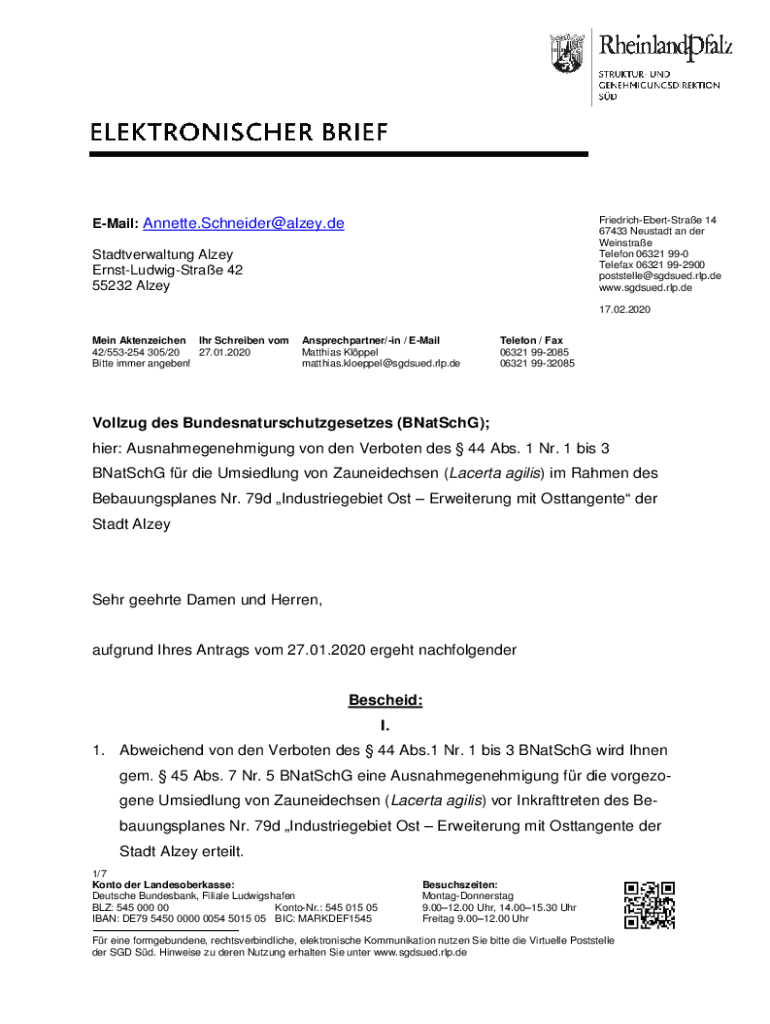 RheinlandPfalz

STRUKTUR- UND GENEHMIGUNGSDIREKTION SÜD

ELEKTRONISCHER BRIEF

E-Mail: Annette.Schneider@alzey.de

Stadtverwaltung Alzey
Ernst-Ludwig-Straße 42
55232 Alzey

Friedrich-Ebert-Straße 14
67433 Neustadt an der Weinstraße
Telefon 06321 99-0
Telefax 06321 99-2900
poststelle@sgdsued.rlp.de
www.sgdsued.rlp.de

17.02.2020

| Mein Aktenzeichen | Ihr Schreiben vom | Ansprechpartner/-in / E-Mail | Telefon / Fax |
|---|---|---|---|
| 42/553-254 305/20 Bitte immer angeben! | 27.01.2020 | Matthias Klöppel matthias.kloeppel@sgdsued.rlp.de | 06321 99-2085 06321 99-32085 |

Vollzug des Bundesnaturschutzgesetzes (BNatSchG);
hier: Ausnahmegenehmigung von den Verboten des § 44 Abs. 1 Nr. 1 bis 3 BNatSchG für die Umsiedlung von Zauneidechsen (Lacerta agilis) im Rahmen des Bebauungsplanes Nr. 79d „Industriegebiet Ost – Erweiterung mit Osttangente“ der Stadt Alzey

Sehr geehrte Damen und Herren,

aufgrund Ihres Antrags vom 27.01.2020 ergeht nachfolgender

Bescheid:
I.

1. Abweichend von den Verboten des § 44 Abs.1 Nr. 1 bis 3 BNatSchG wird Ihnen gem. § 45 Abs. 7 Nr. 5 BNatSchG eine Ausnahmegenehmigung für die vorgezogene Umsiedlung von Zauneidechsen (Lacerta agilis) vor Inkrafttreten des Bebauungsplanes Nr. 79d „Industriegebiet Ost – Erweiterung mit Osttangente der Stadt Alzey erteilt.

1/7
Konto der Landesoberkasse:
Deutsche Bundesbank, Filiale Ludwigshafen
BLZ: 545 000 00 Konto-Nr.: 545 015 05
IBAN: DE79 5450 0000 0054 5015 05 BIC: MARKDEF1545

Besuchszeiten:
Montag-Donnerstag
9.00–12.00 Uhr, 14.00–15.30 Uhr
Freitag 9.00–12.00 Uhr

Für eine formgebundene, rechtsverbindliche, elektronische Kommunikation nutzen Sie bitte die Virtuelle Poststelle der SGD Süd. Hinweise zu deren Nutzung erhalten Sie unter www.sgdsued.rlp.de